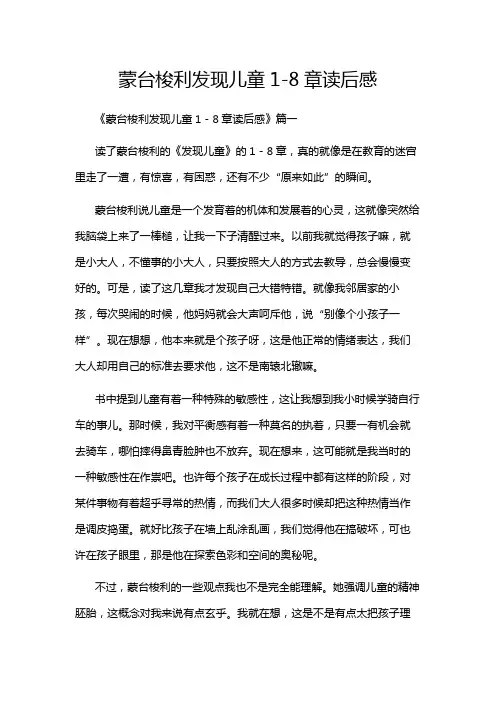 蒙台梭利发现儿童 1-8 章读后感

《蒙台梭利发现儿童 1 - 8 章读后感》篇一

读了蒙台梭利的《发现儿童》的 1 - 8 章，真的就像是在教育的迷宫里走了一遭，有惊喜，有困惑，还有不少“原来如此”的瞬间。

蒙台梭利说儿童是一个发育着的机体和发展着的心灵，这就像突然给我脑袋上来了一棒槌，让我一下子清醒过来。以前我就觉得孩子嘛，就是小大人，不懂事的小大人，只要按照大人的方式去教导，总会慢慢变好的。可是，读了这几章我才发现自己大错特错。就像我邻居家的小孩，每次哭闹的时候，他妈妈就会大声呵斥他，说“别像个小孩子一样”。现在想想，他本来就是个孩子呀，这是他正常的情绪表达，我们大人却用自己的标准去要求他，这不是南辕北辙嘛。

书中提到儿童有着一种特殊的敏感性，这让我想到我小时候学骑自行车的事儿。那时候，我对平衡感有着一种莫名的执着，只要一有机会就去骑车，哪怕摔得鼻青脸肿也不放弃。现在想来，这可能就是我当时的一种敏感性在作祟吧。也许每个孩子在成长过程中都有这样的阶段，对某件事物有着超乎寻常的热情，而我们大人很多时候却把这种热情当作是调皮捣蛋。就好比孩子在墙上乱涂乱画，我们觉得他在搞破坏，可也许在孩子眼里，那是他在探索色彩和空间的奥秘呢。

不过，蒙台梭利的一些观点我也不是完全能理解。她强调儿童的精神胚胎，这概念对我来说有点玄乎。我就在想，这是不是有点太把孩子理